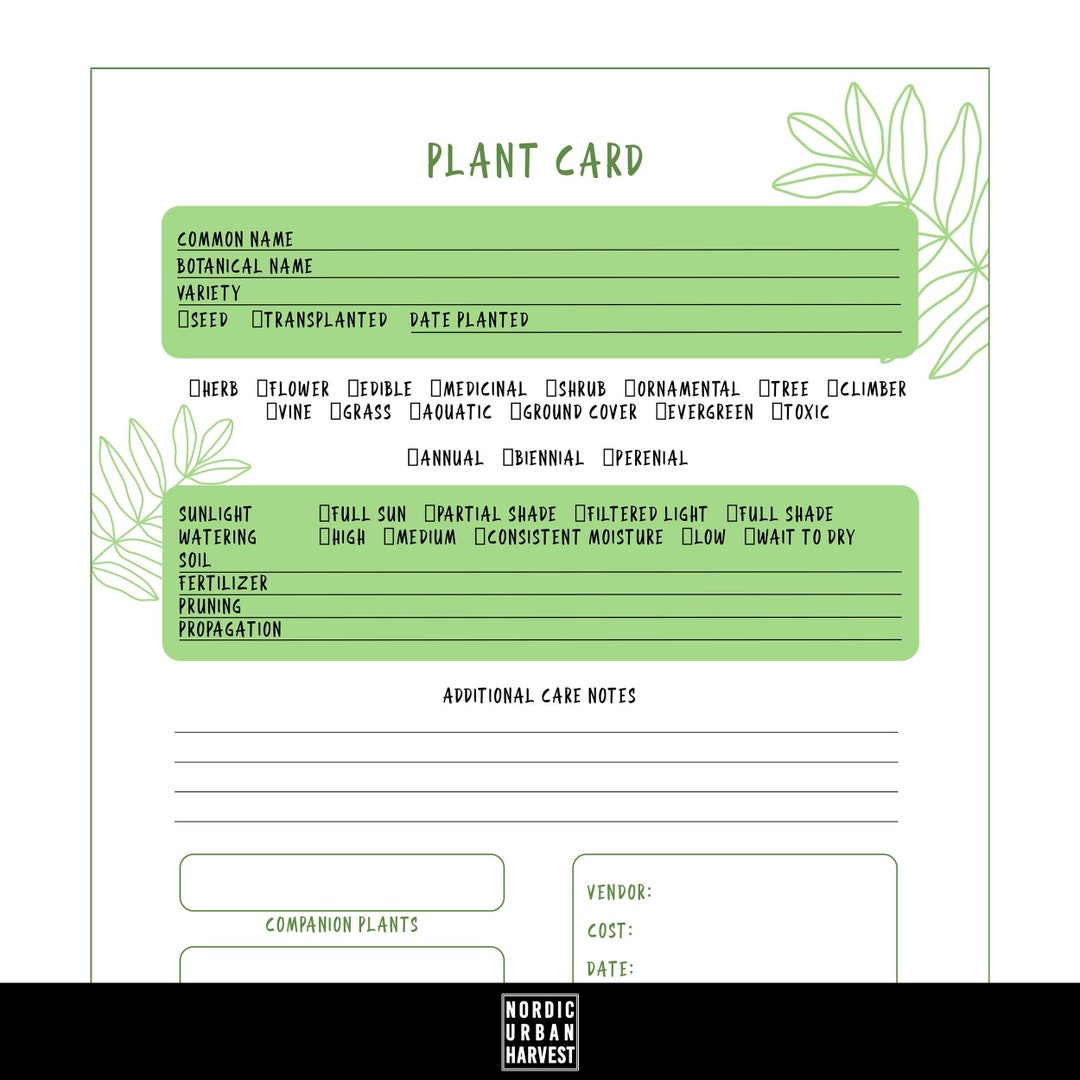 PLANT CARD

COMMON NAME
BOTANICAL NAME
VARIETY
☐SEED ☐TRANSPLANTED DATE PLANTED

☐HERB ☐FLOWER ☐EDIBLE ☐MEDICINAL ☐SHRUB ☐ORNAMENTAL ☐TREE ☐CLIMBER ☐VINE ☐GRASS ☐AQUATIC ☐GROUND COVER ☐EVERGREEN ☐TOXIC

☐ANNUAL ☐BIENNIAL ☐PERENIAL

SUNLIGHT ☐FULL SUN ☐PARTIAL SHADE ☐FILTERED LIGHT ☐FULL SHADE
WATERING ☐HIGH ☐MEDIUM ☐CONSISTENT MOISTURE ☐LOW ☐WAIT TO DRY
SOIL
FERTILIZER
PRUNING
PROPAGATION

ADDITIONAL CARE NOTES

COMPANION PLANTS

VENDOR:
COST:
DATE:

NORDIC URBAN HARVEST